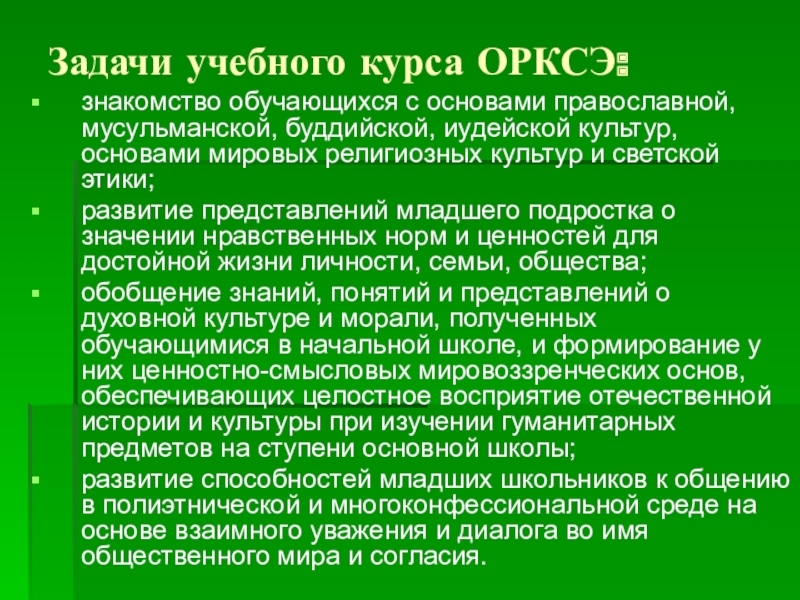 Задачи учебного курса ОРКСЭ:

• знакомство обучающихся с основами православной, мусульманской, буддийской, иудейской культур, основами мировых религиозных культур и светской этики;
• развитие представлений младшего подростка о значении нравственных норм и ценностей для достойной жизни личности, семьи, общества;
• обобщение знаний, понятий и представлений о духовной культуре и морали, полученных обучающимися в начальной школе, и формирование у них ценностно-смысловых мировоззренческих основ, обеспечивающих целостное восприятие отечественной истории и культуры при изучении гуманитарных предметов на ступени основной школы;
• развитие способностей младших школьников к общению в полиэтнической и многоконфессиональной среде на основе взаимного уважения и диалога во имя общественного мира и согласия.